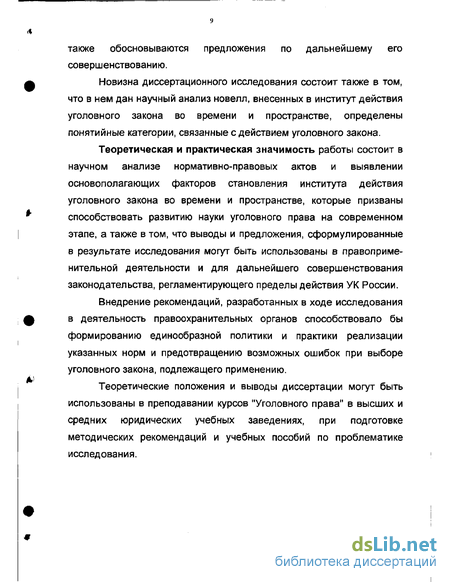 9

также обосновываются предложения по дальнейшему его совершенствованию.

Новизна диссертационного исследования состоит также в том, что в нем дан научный анализ новелл, внесенных в институт действия уголовного закона во времени и пространстве, определены понятийные категории, связанные с действием уголовного закона.

Теоретическая и практическая значимость работы состоит в научном анализе нормативно-правовых актов и выявлении основополагающих факторов становления института действия уголовного закона во времени и пространстве, которые призваны способствовать развитию науки уголовного права на современном этапе, а также в том, что выводы и предложения, сформулированные в результате исследования могут быть использованы в правоприменительной деятельности и для дальнейшего совершенствования законодательства, регламентирующего пределы действия УК России.

Внедрение рекомендаций, разработанных в ходе исследования в деятельность правоохранительных органов способствовало бы формированию единообразной политики и практики реализации указанных норм и предотвращению возможных ошибок при выборе уголовного закона, подлежащего применению.

Теоретические положения и выводы диссертации могут быть использованы в преподавании курсов "Уголовного права" в высших и средних юридических учебных заведениях, при подготовке методических рекомендаций и учебных пособий по проблематике исследования.

dsLib.net
библиотека диссертаций